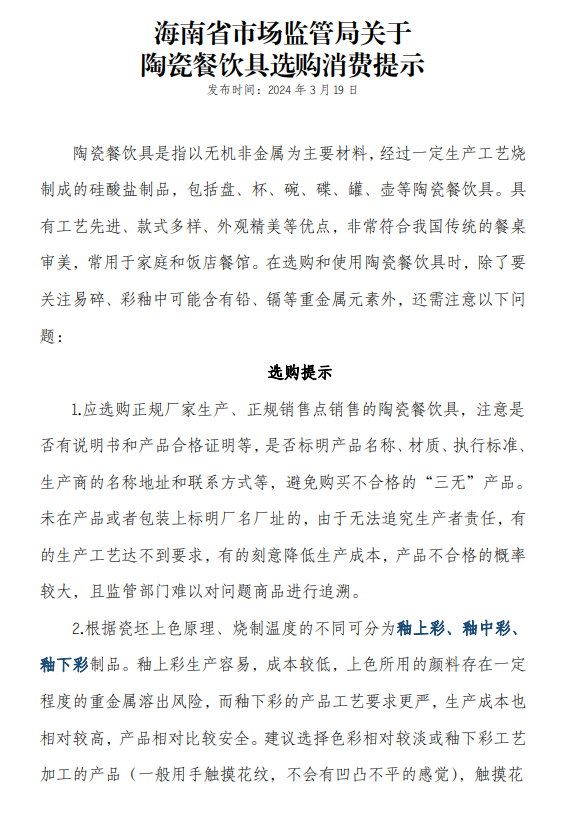 海南省市场监管局关于
陶瓷餐饮具选购消费提示

发布时间：2024 年 3 月 19 日

陶瓷餐饮具是指以无机非金属为主要材料，经过一定生产工艺烧制成的硅酸盐制品，包括盘、杯、碗、碟、罐、壶等陶瓷餐饮具。具有工艺先进、款式多样、外观精美等优点，非常符合我国传统的餐桌审美，常用于家庭和饭店餐馆。在选购和使用陶瓷餐饮具时，除了要关注易碎、彩釉中可能含有铅、镉等重金属元素外，还需注意以下问题：

选购提示

1.应选购正规厂家生产、正规销售点销售的陶瓷餐饮具，注意是否有说明书和产品合格证明等，是否标明产品名称、材质、执行标准、生产商的名称地址和联系方式等，避免购买不合格的“三无”产品。未在产品或者包装上标明厂名厂址的，由于无法追究生产者责任，有的生产工艺达不到要求，有的刻意降低生产成本，产品不合格的概率较大，且监管部门难以对问题商品进行追溯。

2.根据瓷坯上色原理、烧制温度的不同可分为釉上彩、釉中彩、釉下彩制品。釉上彩生产容易，成本较低，上色所用的颜料存在一定程度的重金属溶出风险，而釉下彩的产品工艺要求更严，生产成本也相对较高，产品相对比较安全。建议选择色彩相对较淡或釉下彩工艺加工的产品（一般用手触摸花纹，不会有凹凸不平的感觉），触摸花